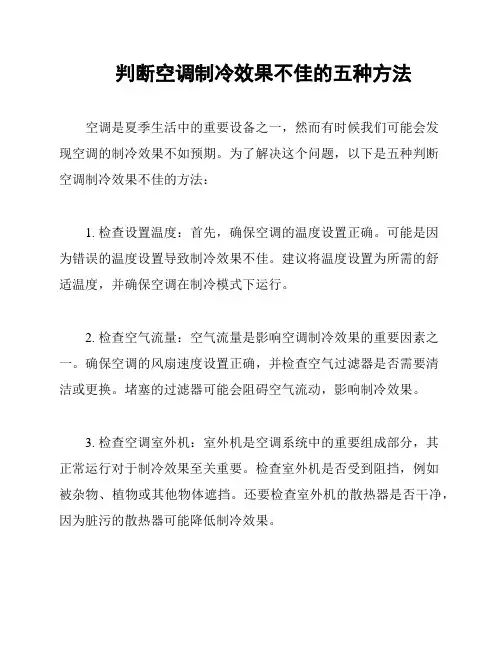 判断空调制冷效果不佳的五种方法

空调是夏季生活中的重要设备之一，然而有时候我们可能会发现空调的制冷效果不如预期。为了解决这个问题，以下是五种判断空调制冷效果不佳的方法：

1. 检查设置温度：首先，确保空调的温度设置正确。可能是因为错误的温度设置导致制冷效果不佳。建议将温度设置为所需的舒适温度，并确保空调在制冷模式下运行。

2. 检查空气流量：空气流量是影响空调制冷效果的重要因素之一。确保空调的风扇速度设置正确，并检查空气过滤器是否需要清洁或更换。堵塞的过滤器可能会阻碍空气流动，影响制冷效果。

3. 检查空调室外机：室外机是空调系统中的重要组成部分，其正常运行对于制冷效果至关重要。检查室外机是否受到阻挡，例如被杂物、植物或其他物体遮挡。还要检查室外机的散热器是否干净，因为脏污的散热器可能降低制冷效果。